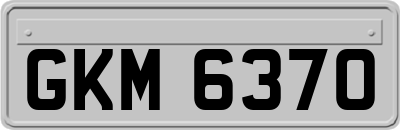 GKM 6370